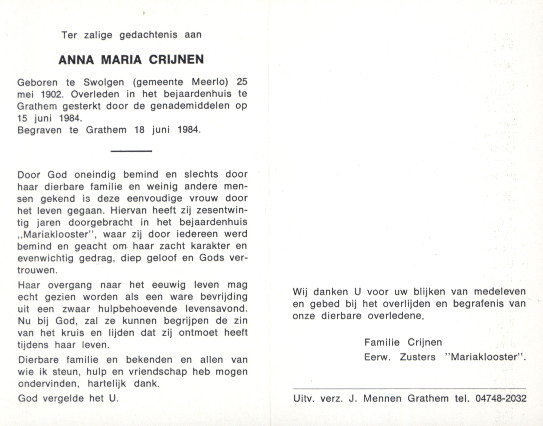 Ter zalige gedachtenis aan

ANNA MARIA CRIJNEN

Geboren te Swolgen (gemeente Meerlo) 25 mei 1902. Overleden in het bejaardenhuis te Grathem gesterkt door de genademiddelen op 15 juni 1984.
Begraven te Grathem 18 juni 1984.

Door God oneindig bemind en slechts door haar dierbare familie en weinig andere mensen gekend is deze eenvoudige vrouw door het leven gegaan. Hiervan heeft zij zesentwintig jaren doorgebracht in het bejaardenhuis „Mariaklooster", waar zij door iedereen werd bemind en geacht om haar zacht karakter en evenwichtig gedrag, diep geloof en Gods vertrouwen.

Haar overgang naar het eeuwig leven mag echt gezien worden als een ware bevrijding uit een zwaar hulpbehoevende levensavond. Nu bij God, zal ze kunnen begrijpen de zin van het kruis en lijden dat zij ontmoet heeft tijdens haar leven.

Dierbare familie en bekenden en allen van wie ik steun, hulp en vriendschap heb mogen ondervinden, hartelijk dank.

God vergelde het U.

Wij danken U voor uw blijken van medeleven en gebed bij het overlijden en begrafenis van onze dierbare overledene.

Familie Crijnen
Eerw. Zusters "Mariaklooster".

Uitv. verz. J. Mennen Grathem tel. 04748-2032